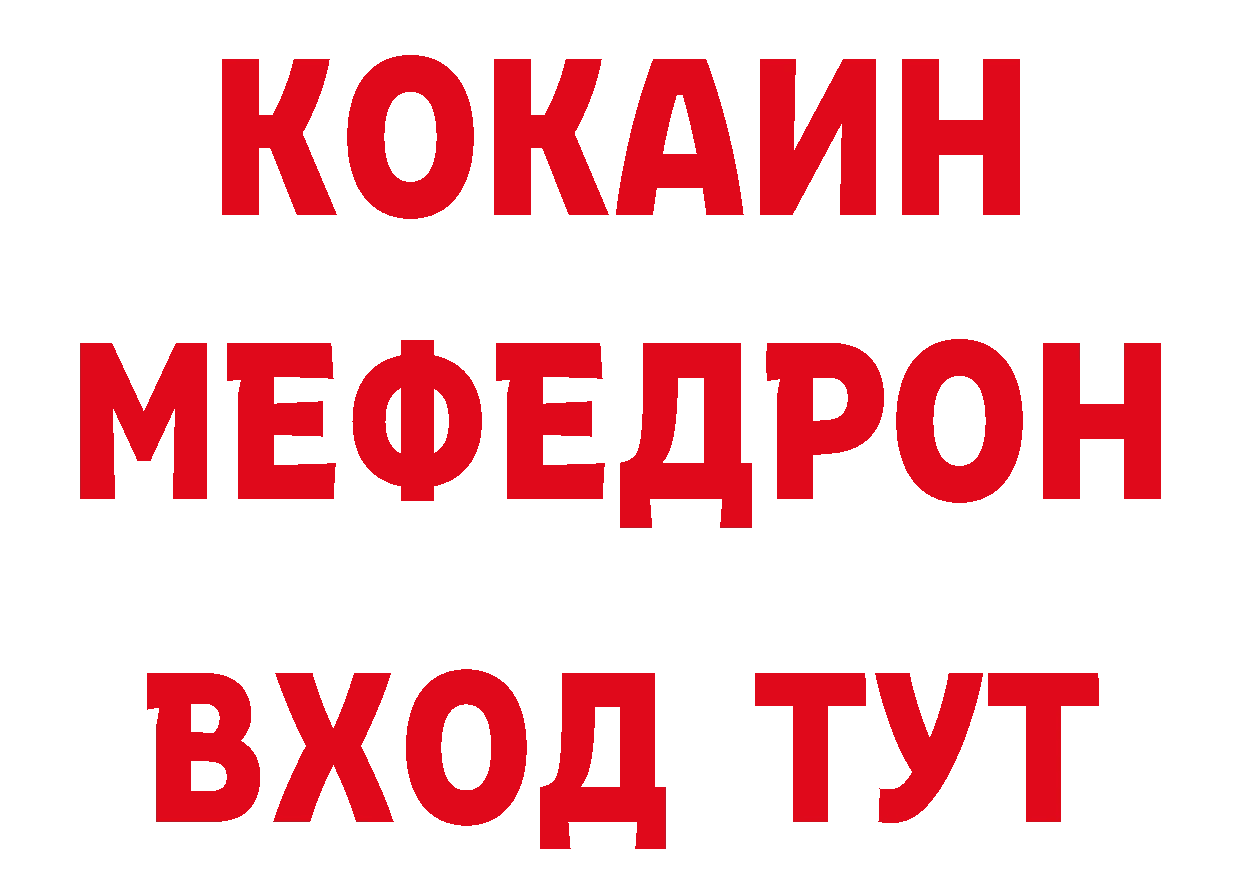 КОКАИН
МЕФЕДРОН
ВХОД ТУТ